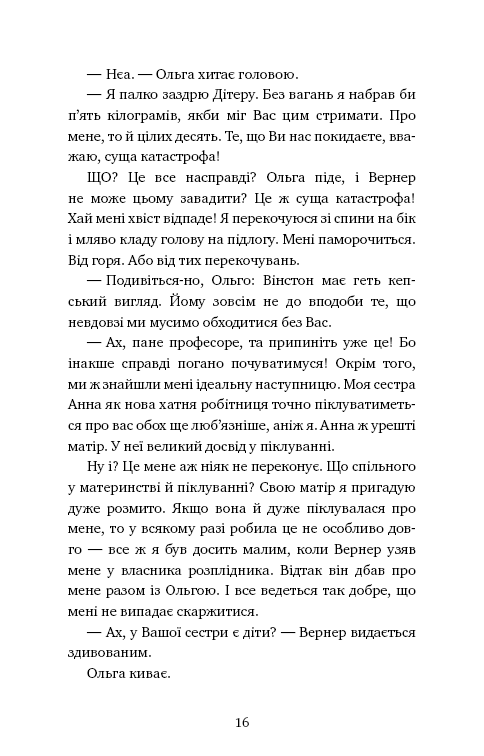 — Неа. — Ольга хитає головою.

— Я палко заздрю Дітеру. Без вагань я набрав би п'ять кілограмів, якби міг Вас цим стримати. Про мене, то й цілих десять. Те, що Ви нас покидаєте, вважаю, суща катастрофа!

ЩО? Це все насправді? Ольга піде, і Вернер не може цьому завадити? Це ж суща катастрофа! Хай мені хвіст відпаде! Я перекочуюся зі спини на бік і мляво кладу голову на підлогу. Мені паморочиться. Від горя. Або від тих перекочувань.

— Подивіться-но, Ольго: Вінстон має геть кепський вигляд. Йому зовсім не до вподоби те, що невдовзі ми мусимо обходитися без Вас.

— Ах, пане професоре, та припиніть уже це! Бо інакше справді погано почуватимуся! Окрім того, ми ж знайшли мені ідеальну наступницю. Моя сестра Анна як нова хатня робітниця точно піклуватиметься про вас обох ще люб'язніше, аніж я. Анна ж урешті матір. У неї великий досвід у піклуванні.

Ну і? Це мене аж ніяк не переконує. Що спільного у материнстві й піклуванні? Свою матір я пригадую дуже розмито. Якщо вона й дуже піклувалася про мене, то у всякому разі робила це не особливо довго — все ж я був досить малим, коли Вернер узяв мене у власника розплідника. Відтак він дбав про мене разом із Ольгою. І все ведеться так добре, що мені не випадає скаржитися.

— Ах, у Вашої сестри є діти? — Вернер видається здивованим.

Ольга киває.

16